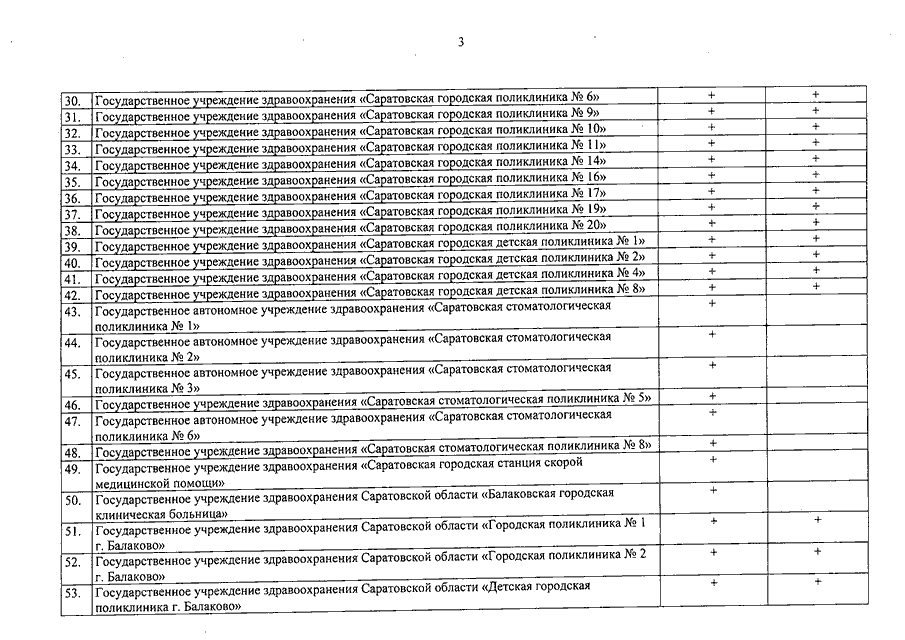 3

| | | | |
|---|---|---|---|
| 30. | Государственное учреждение здравоохранения «Саратовская городская поликлиника № 6» | + | + |
| 31. | Государственное учреждение здравоохранения «Саратовская городская поликлиника № 9» | + | + |
| 32. | Государственное учреждение здравоохранения «Саратовская городская поликлиника № 10» | + | + |
| 33. | Государственное учреждение здравоохранения «Саратовская городская поликлиника № 11» | + | + |
| 34. | Государственное учреждение здравоохранения «Саратовская городская поликлиника № 14» | + | + |
| 35. | Государственное учреждение здравоохранения «Саратовская городская поликлиника № 16» | + | + |
| 36. | Государственное учреждение здравоохранения «Саратовская городская поликлиника № 17» | + | + |
| 37. | Государственное учреждение здравоохранения «Саратовская городская поликлиника № 19» | + | + |
| 38. | Государственное учреждение здравоохранения «Саратовская городская поликлиника № 20» | + | + |
| 39. | Государственное учреждение здравоохранения «Саратовская городская детская поликлиника № 1» | + | + |
| 40. | Государственное учреждение здравоохранения «Саратовская городская детская поликлиника № 2» | + | + |
| 41. | Государственное учреждение здравоохранения «Саратовская городская детская поликлиника № 4» | + | + |
| 42. | Государственное учреждение здравоохранения «Саратовская городская детская поликлиника № 8» | + | + |
| 43. | Государственное автономное учреждение здравоохранения «Саратовская стоматологическая поликлиника № 1» | + | |
| 44. | Государственное автономное учреждение здравоохранения «Саратовская стоматологическая поликлиника № 2» | + | |
| 45. | Государственное автономное учреждение здравоохранения «Саратовская стоматологическая поликлиника № 3» | + | |
| 46. | Государственное учреждение здравоохранения «Саратовская стоматологическая поликлиника № 5» | + | |
| 47. | Государственное автономное учреждение здравоохранения «Саратовская стоматологическая поликлиника № 6» | + | |
| 48. | Государственное учреждение здравоохранения «Саратовская стоматологическая поликлиника № 8» | + | |
| 49. | Государственное учреждение здравоохранения «Саратовская городская станция скорой медицинской помощи» | + | |
| 50. | Государственное учреждение здравоохранения Саратовской области «Балаковская городская клиническая больница» | + | |
| 51. | Государственное учреждение здравоохранения Саратовской области «Городская поликлиника № 1 г. Балаково» | + | + |
| 52. | Государственное учреждение здравоохранения Саратовской области «Городская поликлиника № 2 г. Балаково» | + | + |
| 53. | Государственное учреждение здравоохранения Саратовской области «Детская городская поликлиника г. Балаково» | + | + |